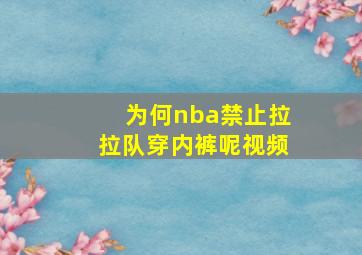 为何nba禁止拉拉队穿内裤呢视频